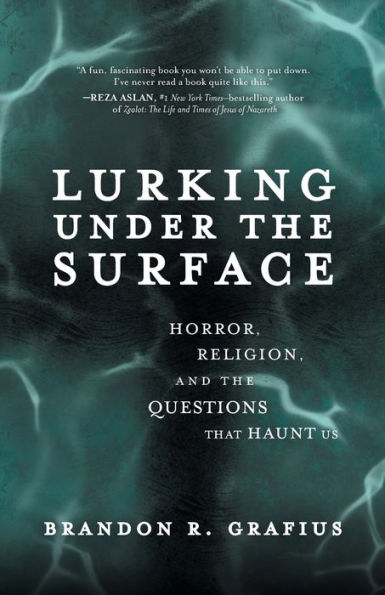 "A fun, fascinating book you won't be able to put down. I've never read a book quite like this."
—REZA ASLAN, #1 New York Times–bestselling author of Zealot: The Life and Times of Jesus of Nazareth

LURKING UNDER THE SURFACE

HORROR, RELIGION, AND THE QUESTIONS THAT HAUNT US

BRANDON R. GRAFIUS